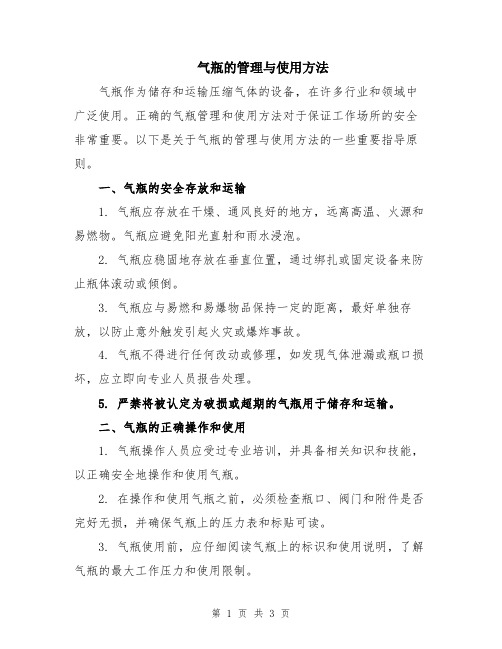 气瓶的管理与使用方法

气瓶作为储存和运输压缩气体的设备，在许多行业和领域中广泛使用。正确的气瓶管理和使用方法对于保证工作场所的安全非常重要。以下是关于气瓶的管理与使用方法的一些重要指导原则。

一、气瓶的安全存放和运输

1. 气瓶应存放在干燥、通风良好的地方，远离高温、火源和易燃物。气瓶应避免阳光直射和雨水浸泡。

2. 气瓶应稳固地存放在垂直位置，通过绑扎或固定设备来防止瓶体滚动或倾倒。

3. 气瓶应与易燃和易爆物品保持一定的距离，最好单独存放，以防止意外触发引起火灾或爆炸事故。

4. 气瓶不得进行任何改动或修理，如发现气体泄漏或瓶口损坏，应立即向专业人员报告处理。

5. 严禁将被认定为破损或超期的气瓶用于储存和运输。

二、气瓶的正确操作和使用

1. 气瓶操作人员应受过专业培训，并具备相关知识和技能，以正确安全地操作和使用气瓶。

2. 在操作和使用气瓶之前，必须检查瓶口、阀门和附件是否完好无损，并确保气瓶上的压力表和标贴可读。

3. 气瓶使用前，应仔细阅读气瓶上的标识和使用说明，了解气瓶的最大工作压力和使用限制。

第 1 页 共 3 页